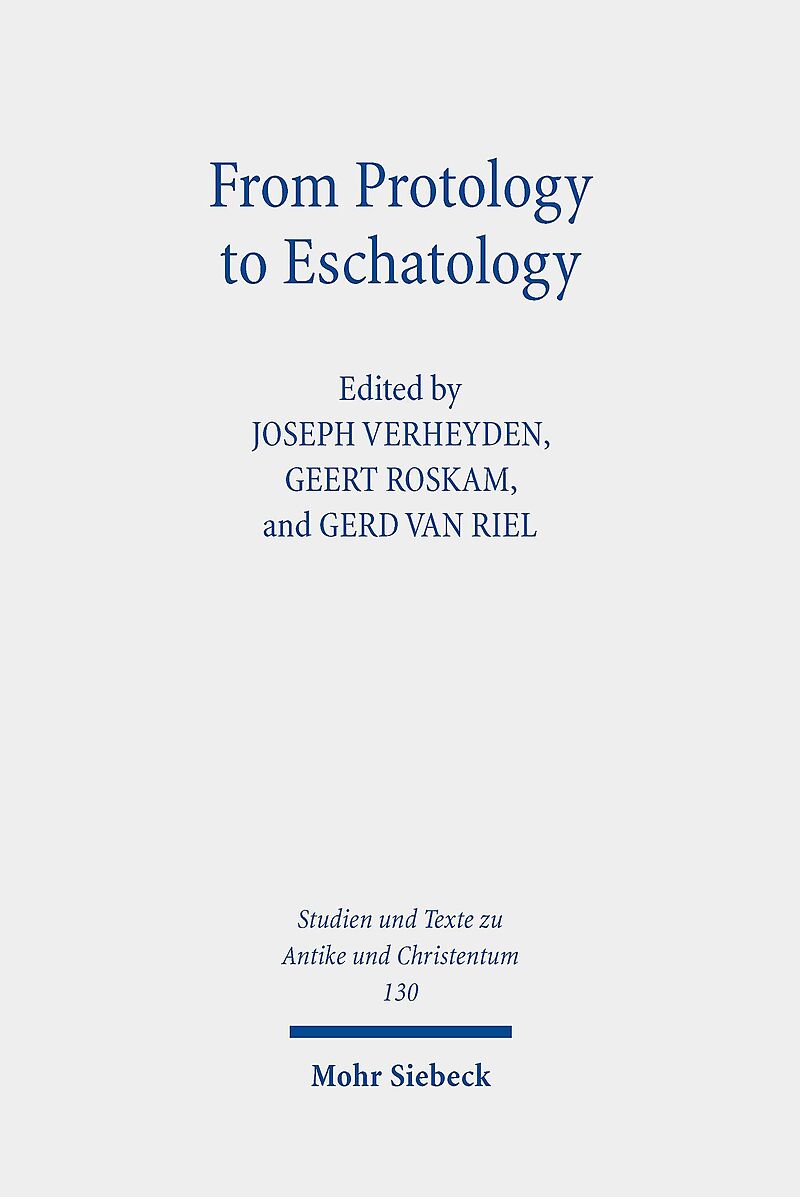 From Protology to Eschatology

Edited by
JOSEPH VERHEYDEN,
GEERT ROSKAM,
and GERD VAN RIEL

Studien und Texte zu Antike und Christentum
130

Mohr Siebeck